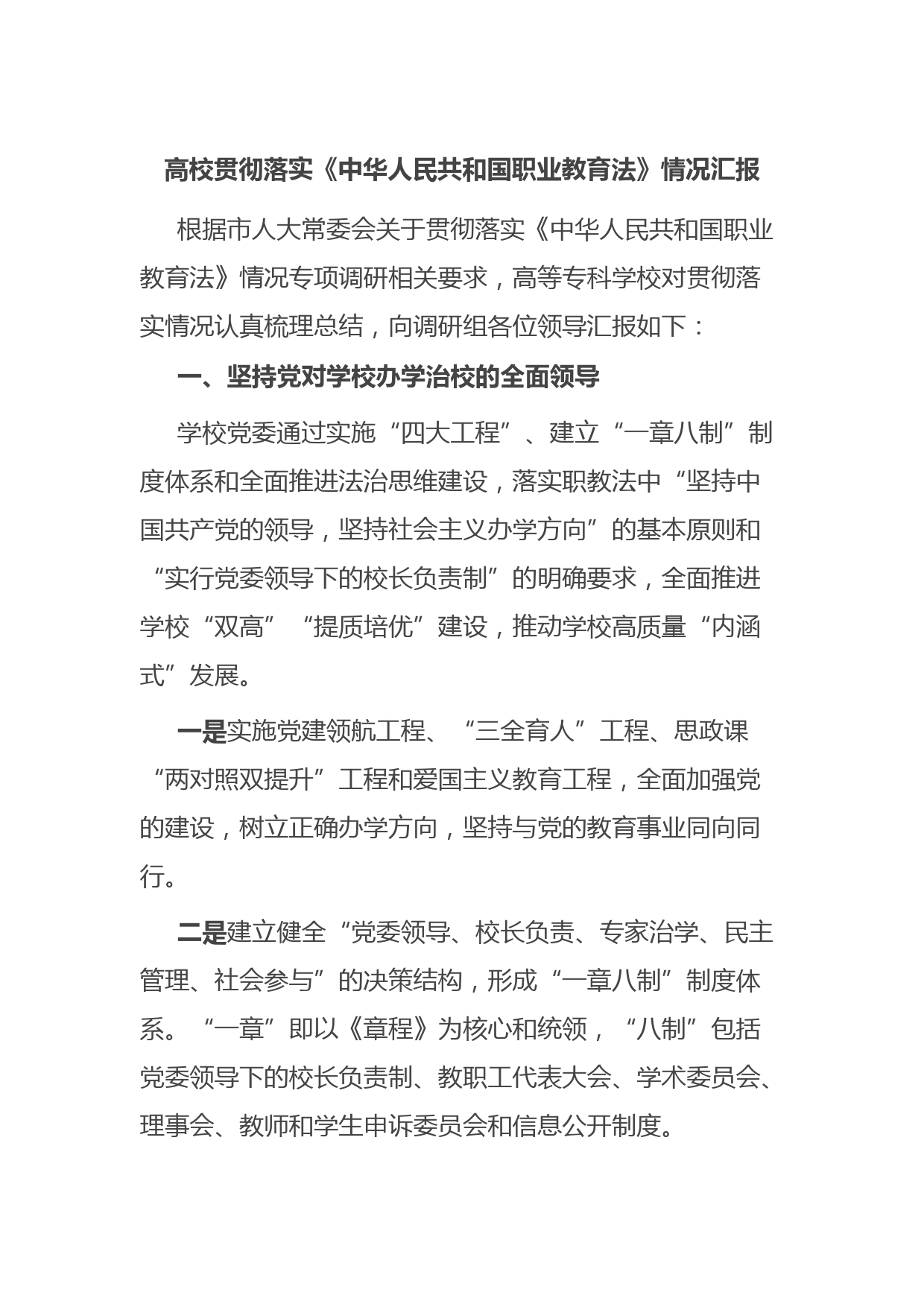 高校贯彻落实《中华人民共和国职业教育法》情况汇报

根据市人大常委会关于贯彻落实《中华人民共和国职业教育法》情况专项调研相关要求，高等专科学校对贯彻落实情况认真梳理总结，向调研组各位领导汇报如下：

一、坚持党对学校办学治校的全面领导

学校党委通过实施“四大工程”、建立“一章八制”制度体系和全面推进法治思维建设，落实职教法中“坚持中国共产党的领导，坚持社会主义办学方向”的基本原则和“实行党委领导下的校长负责制”的明确要求，全面推进学校“双高”“提质培优”建设，推动学校高质量“内涵式”发展。

一是实施党建领航工程、“三全育人”工程、思政课“两对照双提升”工程和爱国主义教育工程，全面加强党的建设，树立正确办学方向，坚持与党的教育事业同向同行。

二是建立健全“党委领导、校长负责、专家治学、民主管理、社会参与”的决策结构，形成“一章八制”制度体系。“一章”即以《章程》为核心和统领，“八制”包括党委领导下的校长负责制、教职工代表大会、学术委员会、理事会、教师和学生申诉委员会和信息公开制度。